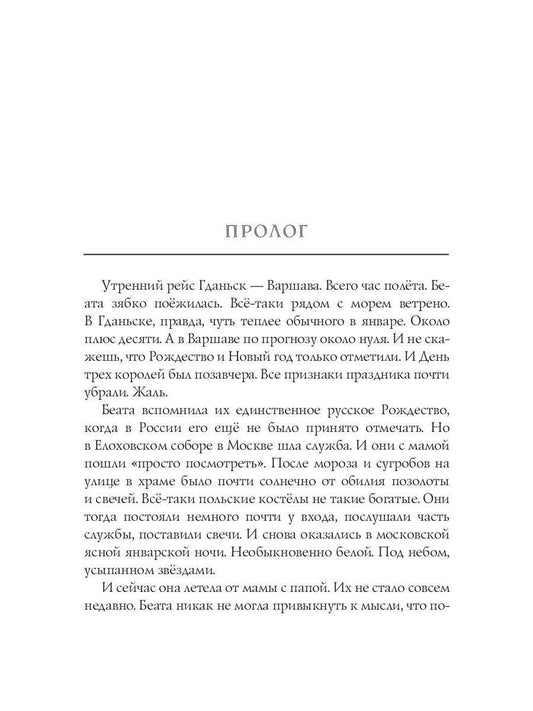 ПРОЛОГ

Утренний рейс Гданьск — Варшава. Всего час полёта. Беата зябко поёжилась. Всё-таки рядом с морем ветрено. В Гданьске, правда, чуть теплее обычного в январе. Около плюс десяти. А в Варшаве по прогнозу около нуля. И не скажешь, что Рождество и Новый год только отметили. И День трех королей был позавчера. Все признаки праздника почти убрали. Жаль.

Беата вспомнила их единственное русское Рождество, когда в России его ещё не было принято отмечать. Но в Елоховском соборе в Москве шла служба. И они с мамой пошли «просто посмотреть». После мороза и сугробов на улице в храме было почти солнечно от обилия позолоты и свечей. Всё-таки польские костёлы не такие богатые. Они тогда постояли немного почти у входа, послушали часть службы, поставили свечи. И снова оказались в московской ясной январской ночи. Необыкновенно белой. Под небом, усыпанном звёздами.

И сейчас она летела от мамы с папой. Их не стало совсем недавно. Беата никак не могла привыкнуть к мысли, что по-